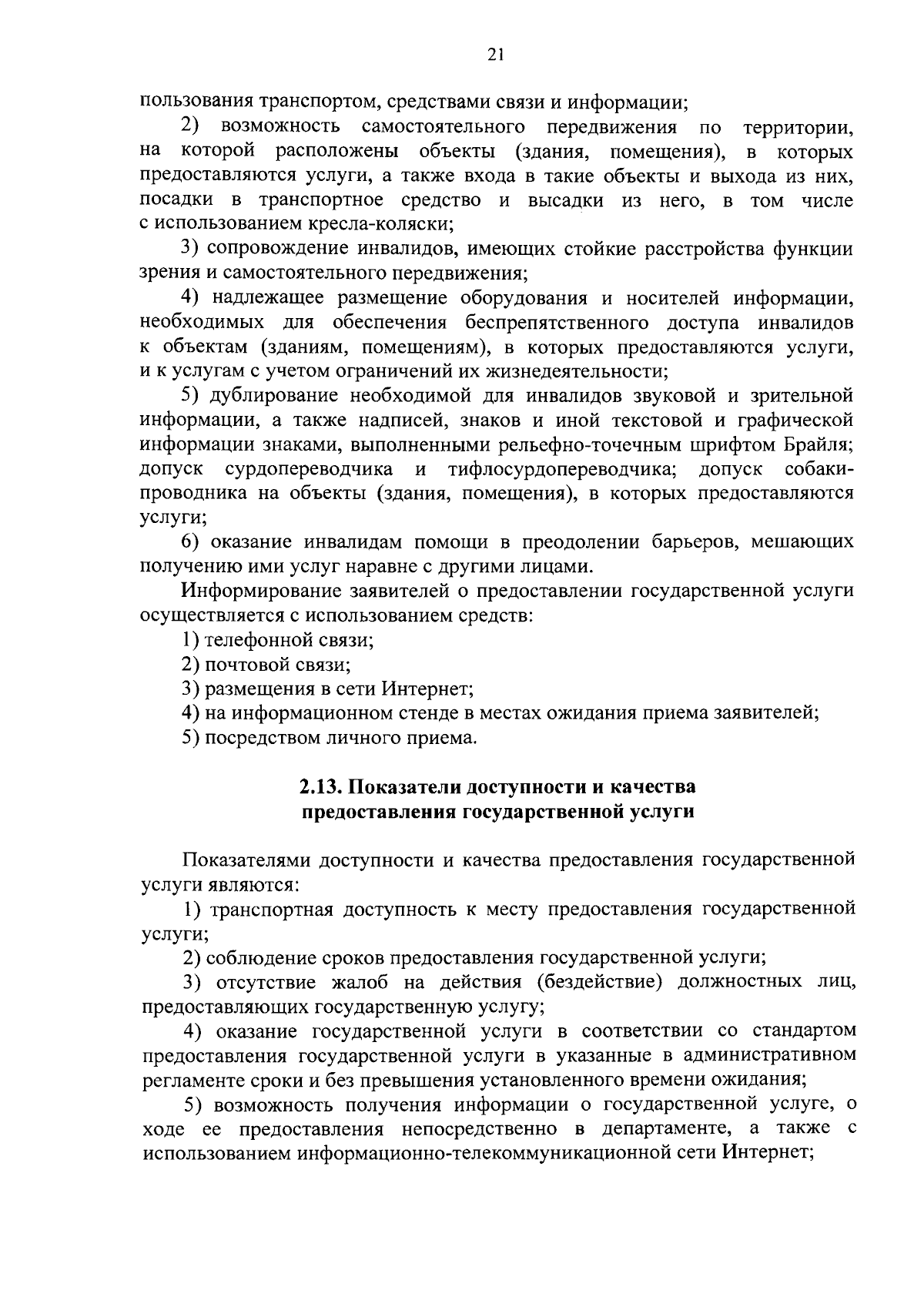 21

пользования транспортом, средствами связи и информации;

2) возможность самостоятельного передвижения по территории, на которой расположены объекты (здания, помещения), в которых предоставляются услуги, а также входа в такие объекты и выхода из них, посадки в транспортное средство и высадки из него, в том числе с использованием кресла-коляски;

3) сопровождение инвалидов, имеющих стойкие расстройства функции зрения и самостоятельного передвижения;

4) надлежащее размещение оборудования и носителей информации, необходимых для обеспечения беспрепятственного доступа инвалидов к объектам (зданиям, помещениям), в которых предоставляются услуги, и к услугам с учетом ограничений их жизнедеятельности;

5) дублирование необходимой для инвалидов звуковой и зрительной информации, а также надписей, знаков и иной текстовой и графической информации знаками, выполненными рельефно-точечным шрифтом Брайля; допуск сурдопереводчика и тифлосурдопереводчика; допуск собаки-проводника на объекты (здания, помещения), в которых предоставляются услуги;

6) оказание инвалидам помощи в преодолении барьеров, мешающих получению ими услуг наравне с другими лицами.

Информирование заявителей о предоставлении государственной услуги осуществляется с использованием средств:

1) телефонной связи;

2) почтовой связи;

3) размещения в сети Интернет;

4) на информационном стенде в местах ожидания приема заявителей;

5) посредством личного приема.

2.13. Показатели доступности и качества предоставления государственной услуги

Показателями доступности и качества предоставления государственной услуги являются:

1) транспортная доступность к месту предоставления государственной услуги;

2) соблюдение сроков предоставления государственной услуги;

3) отсутствие жалоб на действия (бездействие) должностных лиц, предоставляющих государственную услугу;

4) оказание государственной услуги в соответствии со стандартом предоставления государственной услуги в указанные в административном регламенте сроки и без превышения установленного времени ожидания;

5) возможность получения информации о государственной услуге, о ходе ее предоставления непосредственно в департаменте, а также с использованием информационно-телекоммуникационной сети Интернет;